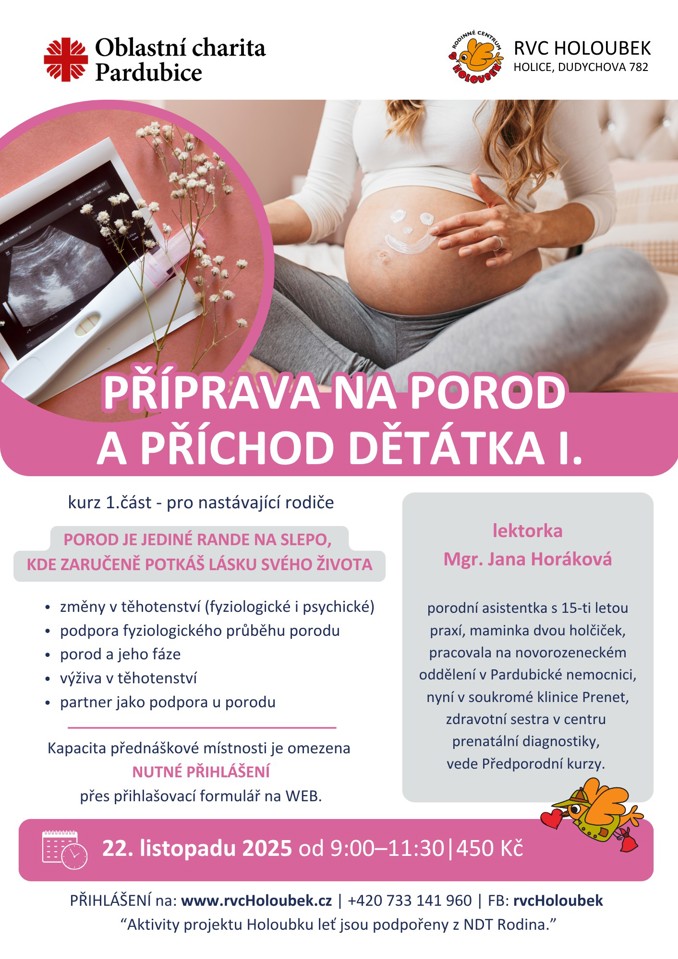 Oblastní charita Pardubice

RODINNÉ CENTRUM HOLOUBEK

RVC HOLOUBEK
HOLICE, DUDYCHOVA 782

PŘÍPRAVA NA POROD A PŘÍCHOD DĚTÁTKA I.

kurz 1.část - pro nastávající rodiče

POROD JE JEDINÉ RANDE NA SLEPO, KDE ZARUČENĚ POTKÁŠ LÁSKU SVÉHO ŽIVOTA

• změny v těhotenství (fyziologické i psychické)
• podpora fyziologického průběhu porodu
• porod a jeho fáze
• výživa v těhotenství
• partner jako podpora u porodu

Kapacita přednáškové místnosti je omezena
NUTNÉ PŘIHLÁŠENÍ
přes přihlašovací formulář na WEB.

lektorka
Mgr. Jana Horáková

porodní asistentka s 15-ti letou praxí, maminka dvou holčiček, pracovala na novorozeneckém oddělení v Pardubické nemocnici, nyní v soukromé klinice Prenet, zdravotní sestra v centru prenatální diagnostiky, vede Předporodní kurzy.

22. listopadu 2025 od 9:00–11:30|450 Kč

PŘIHLÁŠENÍ na: www.rvcHoloubek.cz | +420 733 141 960 | FB: rvcHoloubek
“Aktivity projektu Holoubku leť jsou podpořeny z NDT Rodina.”